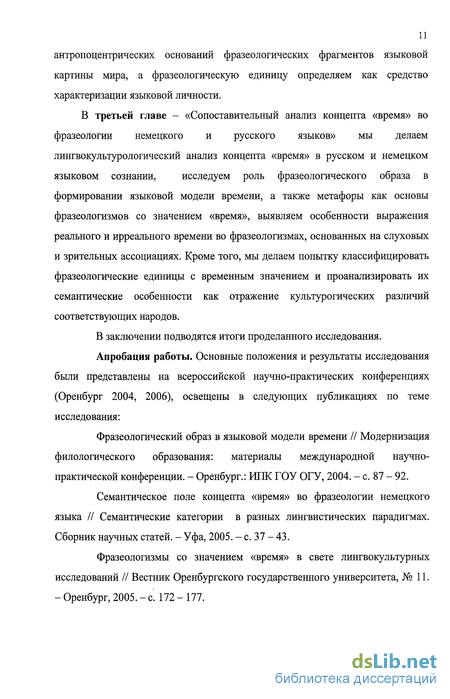 11

антропоцентрических оснований фразеологических фрагментов языковой картины мира, а фразеологическую единицу определяем как средство характеризации языковой личности.

В третьей главе – «Сопоставительный анализ концепта «время» во фразеологии немецкого и русского языков» мы делаем лингвокультурологический анализ концепта «время» в русском и немецком языковом сознании, исследуем роль фразеологического образа в формировании языковой модели времени, а также метафоры как основы фразеологизмов со значением «время», выявляем особенности выражения реального и ирреального времени во фразеологизмах, основанных на слуховых и зрительных ассоциациях. Кроме того, мы делаем попытку классифицировать фразеологические единицы с временным значением и проанализировать их семантические особенности как отражение культурогических различий соответствующих народов.

В заключении подводятся итоги проделанного исследования.

Апробация работы. Основные положения и результаты исследования были представлены на всероссийской научно-практических конференциях (Оренбург 2004, 2006), освещены в следующих публикациях по теме исследования:

Фразеологический образ в языковой модели времени // Модернизация филологического образования: материалы международной научно-практической конференции. – Оренбург.: ИПК ГОУ ОГУ, 2004. – с. 87 – 92.

Семантическое поле концепта «время» во фразеологии немецкого языка // Семантические категории в разных лингвистических парадигмах. Сборник научных статей. – Уфа, 2005. – с. 37 – 43.

Фразеологизмы со значением «время» в свете лингвокультурных исследований // Вестник Оренбургского государственного университета, № 11. – Оренбург, 2005. – с. 172 – 177.

dsLib.net
библиотека диссертаций